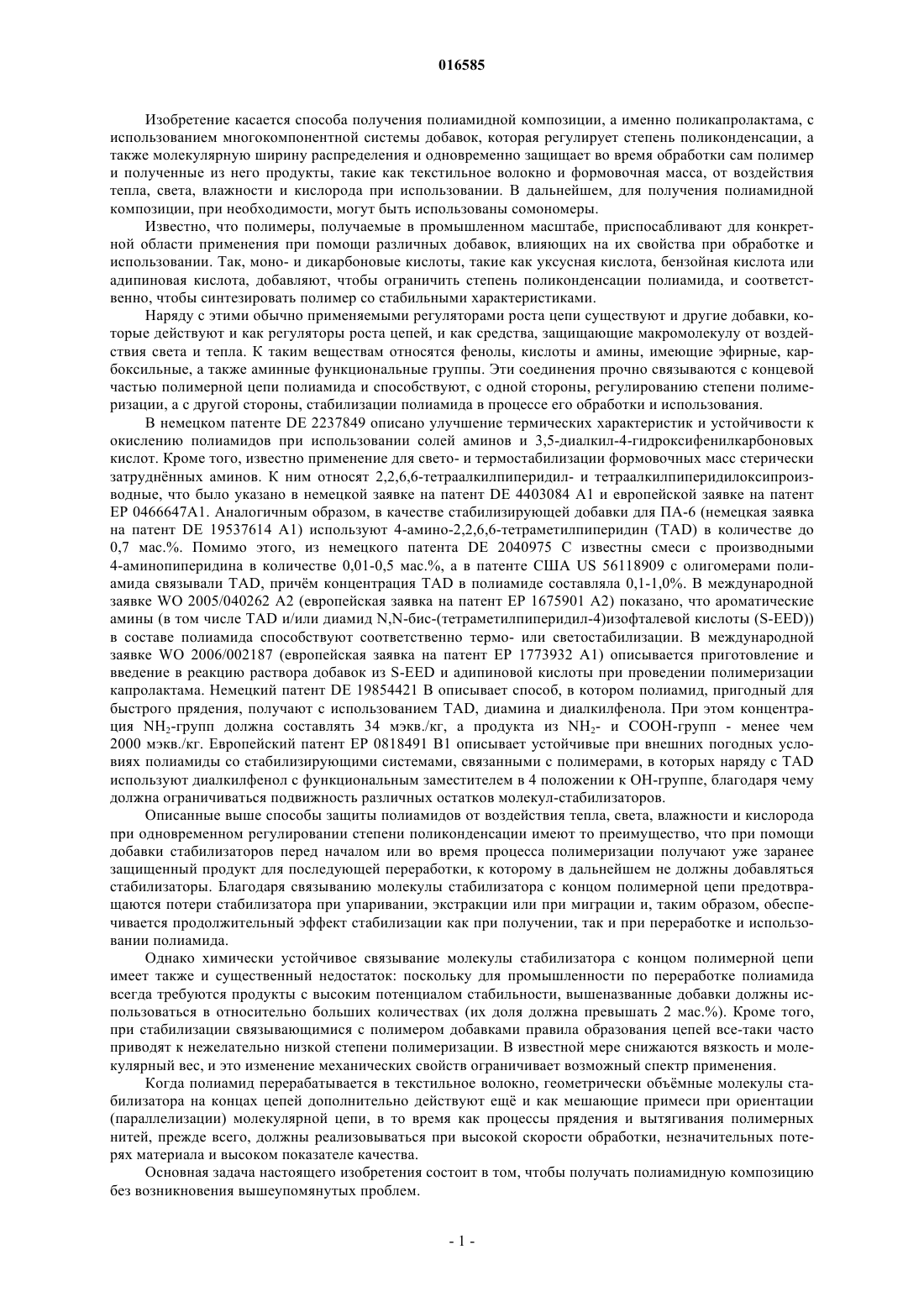 016585

Изобретение касается способа получения полиамидной композиции, а именно поликапролактама, с использованием многокомпонентной системы добавок, которая регулирует степень поликонденсации, а также молекулярную ширину распределения и одновременно защищает во время обработки сам полимер и полученные из него продукты, такие как текстильное волокно и формовочная масса, от воздействия тепла, света, влажности и кислорода при использовании. В дальнейшем, для получения полиамидной композиции, при необходимости, могут быть использованы сомономеры.

Известно, что полимеры, получаемые в промышленном масштабе, приспосабливают для конкретной области применения при помощи различных добавок, влияющих на их свойства при обработке и использовании. Так, моно- и дикарбоновые кислоты, такие как уксусная кислота, бензойная кислота или адипиновая кислота, добавляют, чтобы ограничить степень поликонденсации полиамида, и соответственно, чтобы синтезировать полимер со стабильными характеристиками.

Наряду с этими обычно применяемыми регуляторами роста цепи существуют и другие добавки, которые действуют и как регуляторы роста цепей, и как средства, защищающие макромолекулу от воздействия света и тепла. К таким веществам относятся фенолы, кислоты и амины, имеющие эфирные, карбоксильные, а также аминные функциональные группы. Эти соединения прочно связываются с концевой частью полимерной цепи полиамида и способствуют, с одной стороны, регулированию степени полимеризации, а с другой стороны, стабилизации полиамида в процессе его обработки и использования.

В немецком патенте DE 2237849 описано улучшение термических характеристик и устойчивости к окислению полиамидов при использовании солей аминов и 3,5-диалкил-4-гидроксифенилкарбоновых кислот. Кроме того, известно применение для свето- и термостабилизации формовочных масс стерически затруднённых аминов. К ним относят 2,2,6,6-тетраалкилпиперидил- и тетраалкилпиперидилоксипроизводные, что было указано в немецкой заявке на патент DE 4403084 A1 и европейской заявке на патент EP 0466647A1. Аналогичным образом, в качестве стабилизирующей добавки для ПА-6 (немецкая заявка на патент DE 19537614 A1) используют 4-амино-2,2,6,6-тетраметилпиперидин (TAD) в количестве до 0,7 мас.%. Помимо этого, из немецкого патента DE 2040975 C известны смеси с производными 4-аминопиперидина в количестве 0,01-0,5 мас.%, а в патенте США US 56118909 с олигомерами полиамида связывали TAD, причём концентрация TAD в полиамиде составляла 0,1-1,0%. В международной заявке WO 2005/040262 A2 (европейская заявка на патент EP 1675901 A2) показано, что ароматические амины (в том числе TAD и/или диамид N,N-бис-(тетраметилпиперидил-4)изофталевой кислоты (S-EED)) в составе полиамида способствуют соответственно термо- или светостабилизации. В международной заявке WO 2006/002187 (европейская заявка на патент EP 1773932 A1) описывается приготовление и введение в реакцию раствора добавок из S-EED и адипиновой кислоты при проведении полимеризации капролактама. Немецкий патент DE 19854421 B описывает способ, в котором полиамид, пригодный для быстрого прядения, получают с использованием TAD, диамина и диалкилфенола. При этом концентрация $NH_2$-групп должна составлять 34 мэкв./кг, а продукта из $NH_2$- и COOH-групп - менее чем 2000 мэкв./кг. Европейский патент EP 0818491 B1 описывает устойчивые при внешних погодных условиях полиамиды со стабилизирующими системами, связанными с полимерами, в которых наряду с TAD используют диалкилфенол с функциональным заместителем в 4 положении к OH-группе, благодаря чему должна ограничиваться подвижность различных остатков молекул-стабилизаторов.

Описанные выше способы защиты полиамидов от воздействия тепла, света, влажности и кислорода при одновременном регулировании степени поликонденсации имеют то преимущество, что при помощи добавки стабилизаторов перед началом или во время процесса полимеризации получают уже заранее защищенный продукт для последующей переработки, к которому в дальнейшем не должны добавляться стабилизаторы. Благодаря связыванию молекулы стабилизатора с концом полимерной цепи предотвращаются потери стабилизатора при упаривании, экстракции или при миграции и, таким образом, обеспечивается продолжительный эффект стабилизации как при получении, так и при переработке и использовании полиамида.

Однако химически устойчивое связывание молекулы стабилизатора с концом полимерной цепи имеет также и существенный недостаток: поскольку для промышленности по переработке полиамида всегда требуются продукты с высоким потенциалом стабильности, вышеназванные добавки должны использоваться в относительно больших количествах (их доля должна превышать 2 мас.%). Кроме того, при стабилизации связывающимися с полимером добавками правила образования цепей все-таки часто приводят к нежелательно низкой степени полимеризации. В известной мере снижаются вязкость и молекулярный вес, и это изменение механических свойств ограничивает возможный спектр применения.

Когда полиамид перерабатывается в текстильное волокно, геометрически объёмные молекулы стабилизатора на концах цепей дополнительно действуют ещё и как мешающие примеси при ориентации (параллелизации) молекулярной цепи, в то время как процессы прядения и вытягивания полимерных нитей, прежде всего, должны реализовываться при высокой скорости обработки, незначительных потерях материала и высоком показателе качества.

Основная задача настоящего изобретения состоит в том, чтобы получать полиамидную композицию без возникновения вышеупомянутых проблем.

- 1 -